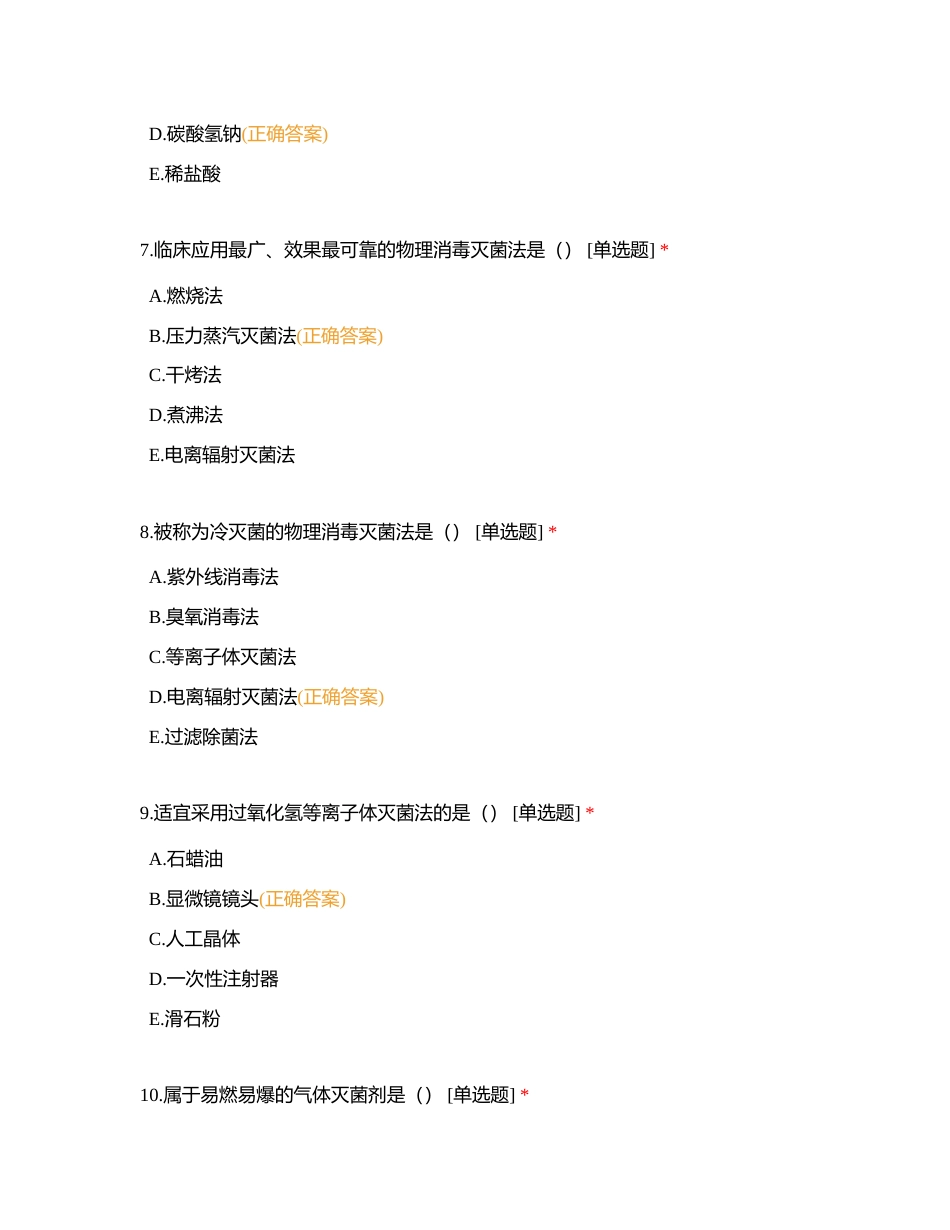 D.碳酸氢钠(正确答案)

E.稀盐酸

7.临床应用最广、效果最可靠的物理消毒灭菌法是（） [单选题] *

A.燃烧法

B.压力蒸汽灭菌法(正确答案)

C.干烤法

D.煮沸法

E.电离辐射灭菌法

8.被称为冷灭菌的物理消毒灭菌法是（） [单选题] *

A.紫外线消毒法

B.臭氧消毒法

C.等离子体灭菌法

D.电离辐射灭菌法(正确答案)

E.过滤除菌法

9.适宜采用过氧化氢等离子体灭菌法的是（） [单选题] *

A.石蜡油

B.显微镜镜头(正确答案)

C.人工晶体

D.一次性注射器

E.滑石粉

10.属于易燃易爆的气体灭菌剂是（） [单选题] *